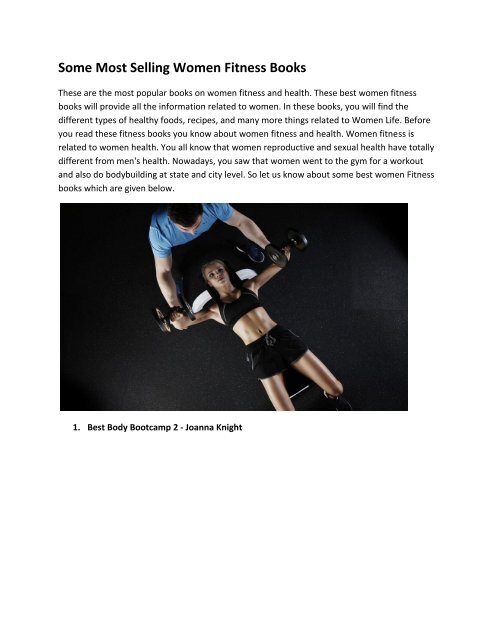 Some Most Selling Women Fitness Books

These are the most popular books on women fitness and health. These best women fitness books will provide all the information related to women. In these books, you will find the different types of healthy foods, recipes, and many more things related to Women Life. Before you read these fitness books you know about women fitness and health. Women fitness is related to women health. You all know that women reproductive and sexual health have totally different from men's health. Nowadays, you saw that women went to the gym for a workout and also do bodybuilding at state and city level. So let us know about some best women Fitness books which are given below.

1. Best Body Bootcamp 2 - Joanna Knight